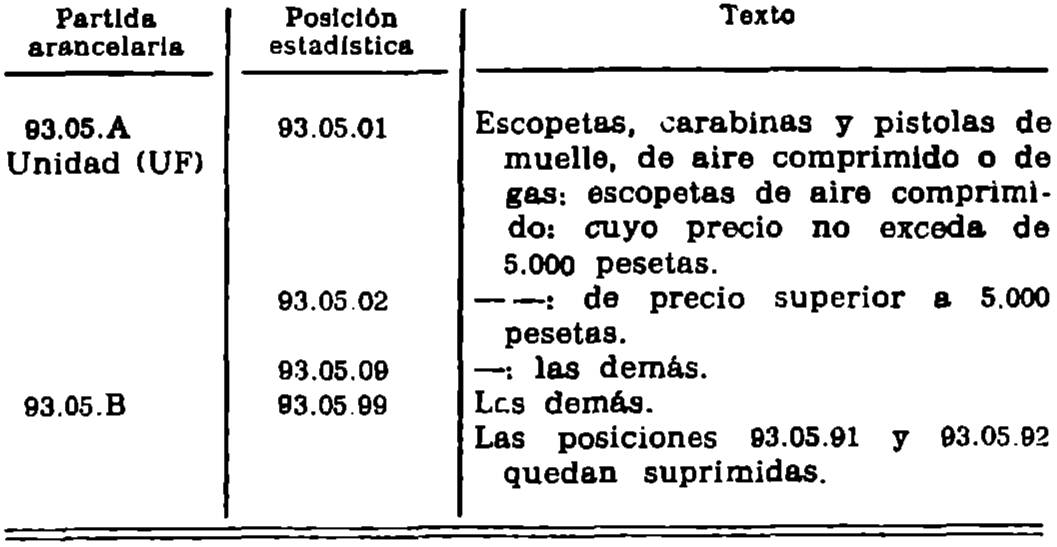 | Partida arancelaria | Posición estadística | Texto |
|---|---|---|
| 93.05.A Unidad (UF) | 93.05.01 | Escopetas, carabinas y pistolas de muelle, de aire comprimido o de gas: escopetas de aire comprimido: cuyo precio no exceda de 5.000 pesetas. |
| | 93.05.02 | — —: de precio superior a 5.000 pesetas. |
| | 93.05.09 | —: las demás. |
| 93.05.B | 93.05.99 | Los demás. |
| | | Las posiciones 93.05.91 y 93.05.92 quedan suprimidas. |